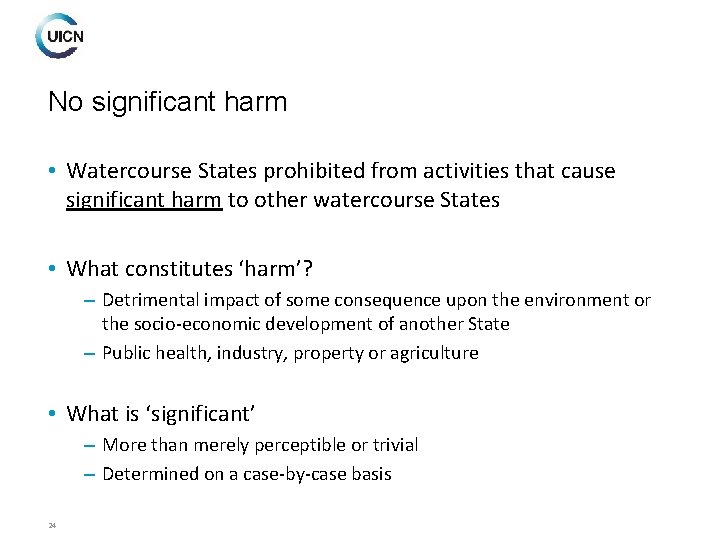 UICN

No significant harm

• Watercourse States prohibited from activities that cause significant harm to other watercourse States

• What constitutes ‘harm’?
– Detrimental impact of some consequence upon the environment or the socio-economic development of another State
– Public health, industry, property or agriculture

• What is ‘significant’
– More than merely perceptible or trivial
– Determined on a case-by-case basis

24